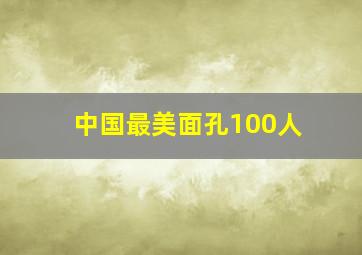 中国最美面孔100人